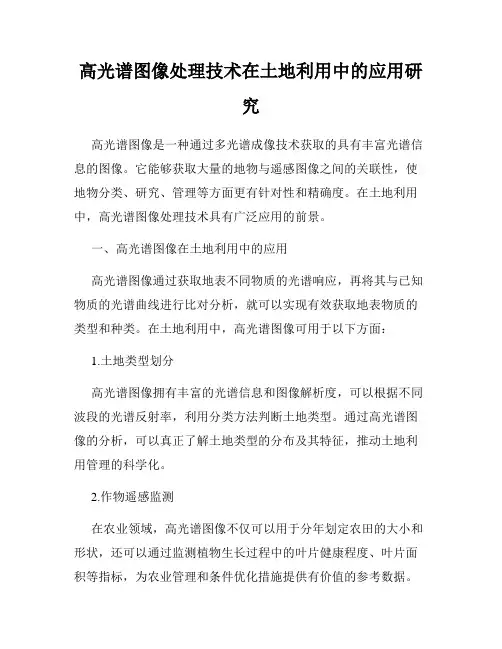 高光谱图像处理技术在土地利用中的应用研究

高光谱图像是一种通过多光谱成像技术获取的具有丰富光谱信息的图像。它能够获取大量的地物与遥感图像之间的关联性，使地物分类、研究、管理等方面更有针对性和精确度。在土地利用中，高光谱图像处理技术具有广泛应用的前景。

一、高光谱图像在土地利用中的应用

高光谱图像通过获取地表不同物质的光谱响应，再将其与已知物质的光谱曲线进行比对分析，就可以实现有效获取地表物质的类型和种类。在土地利用中，高光谱图像可用于以下方面：

1.土地类型划分

高光谱图像拥有丰富的光谱信息和图像解析度，可以根据不同波段的光谱反射率，利用分类方法判断土地类型。通过高光谱图像的分析，可以真正了解土地类型的分布及其特征，推动土地利用管理的科学化。

2.作物遥感监测

在农业领域，高光谱图像不仅可以用于分年划定农田的大小和形状，还可以通过监测植物生长过程中的叶片健康程度、叶片面积等指标，为农业管理和条件优化措施提供有价值的参考数据。